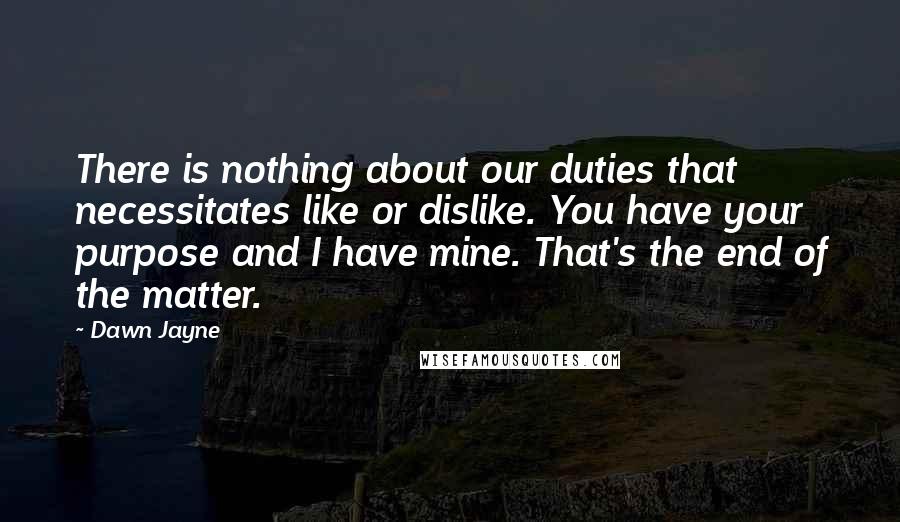 There is nothing about our duties that necessitates like or dislike. You have your purpose and I have mine. That's the end of the matter.

- Dawn Jayne

WISEFAMOUSQUOTES.COM